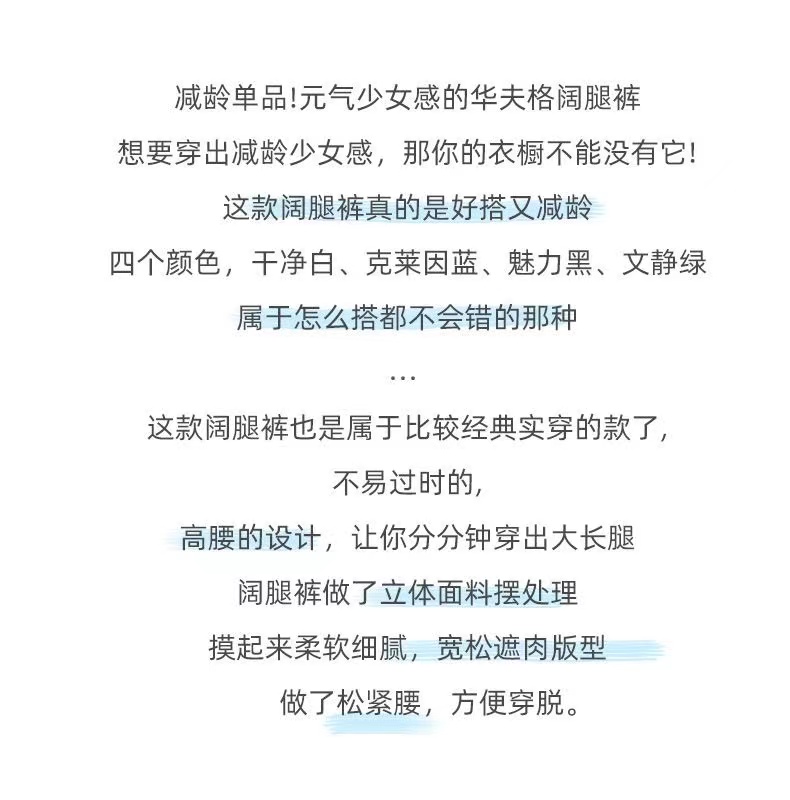 减龄单品!元气少女感的华夫格阔腿裤

想要穿出减龄少女感，那你的衣橱不能没有它!

这款阔腿裤真的是好搭又减龄

四个颜色，干净白、克莱因蓝、魅力黑、文静绿

属于怎么搭都不会错的那种

…

这款阔腿裤也是属于比较经典实穿的款了,

不易过时的,

高腰的设计，让你分分钟穿出大长腿

阔腿裤做了立体面料摆处理

摸起来柔软细腻，宽松遮肉版型

做了松紧腰，方便穿脱。